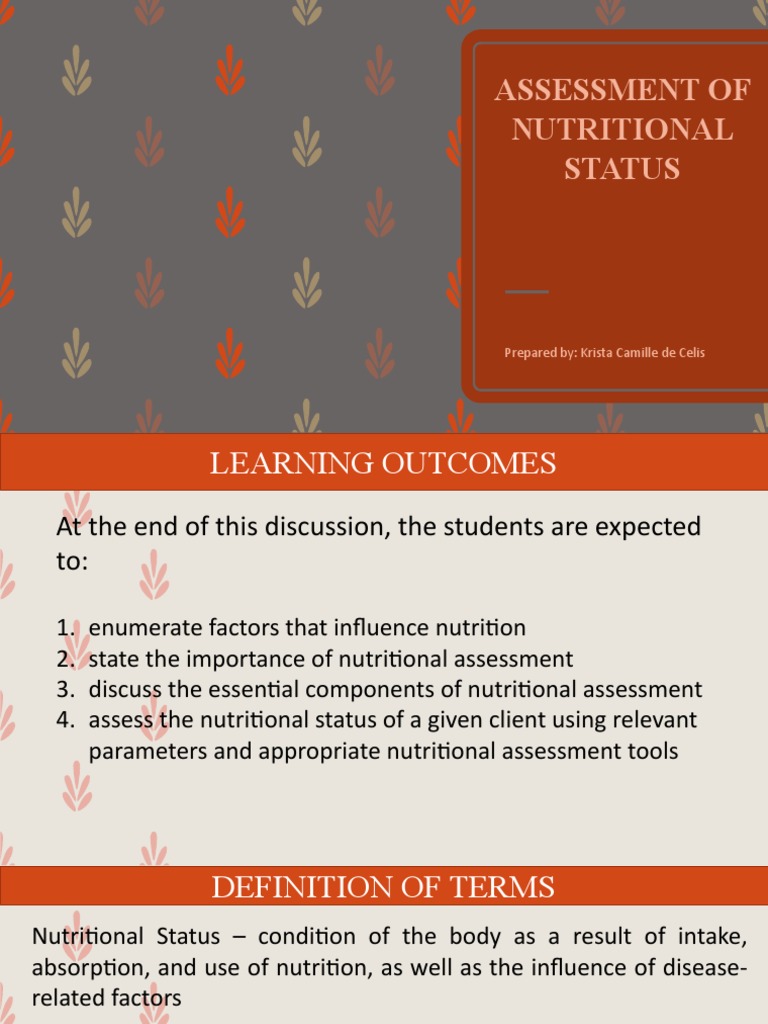 ASSESSMENT OF NUTRITIONAL STATUS

Prepared by: Krista Camille de Celis

LEARNING OUTCOMES

At the end of this discussion, the students are expected to:

1. enumerate factors that influence nutrition
2. state the importance of nutritional assessment
3. discuss the essential components of nutritional assessment
4. assess the nutritional status of a given client using relevant parameters and appropriate nutritional assessment tools

DEFINITION OF TERMS

Nutritional Status – condition of the body as a result of intake, absorption, and use of nutrition, as well as the influence of disease-related factors